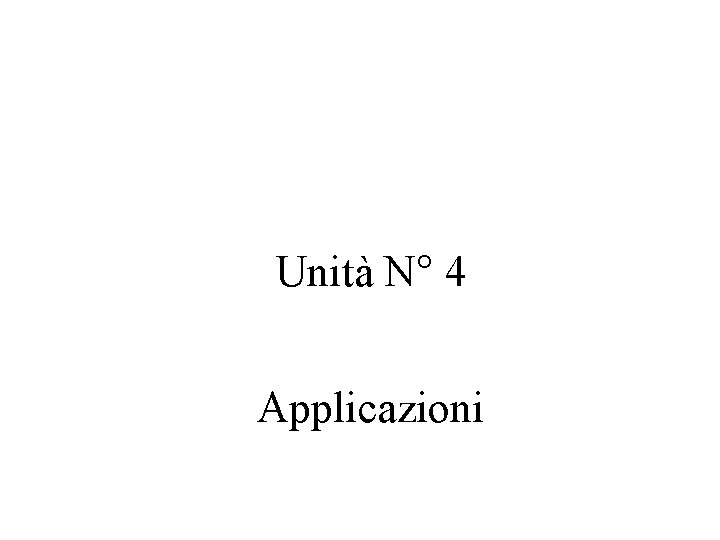 Unità N° 4

Applicazioni